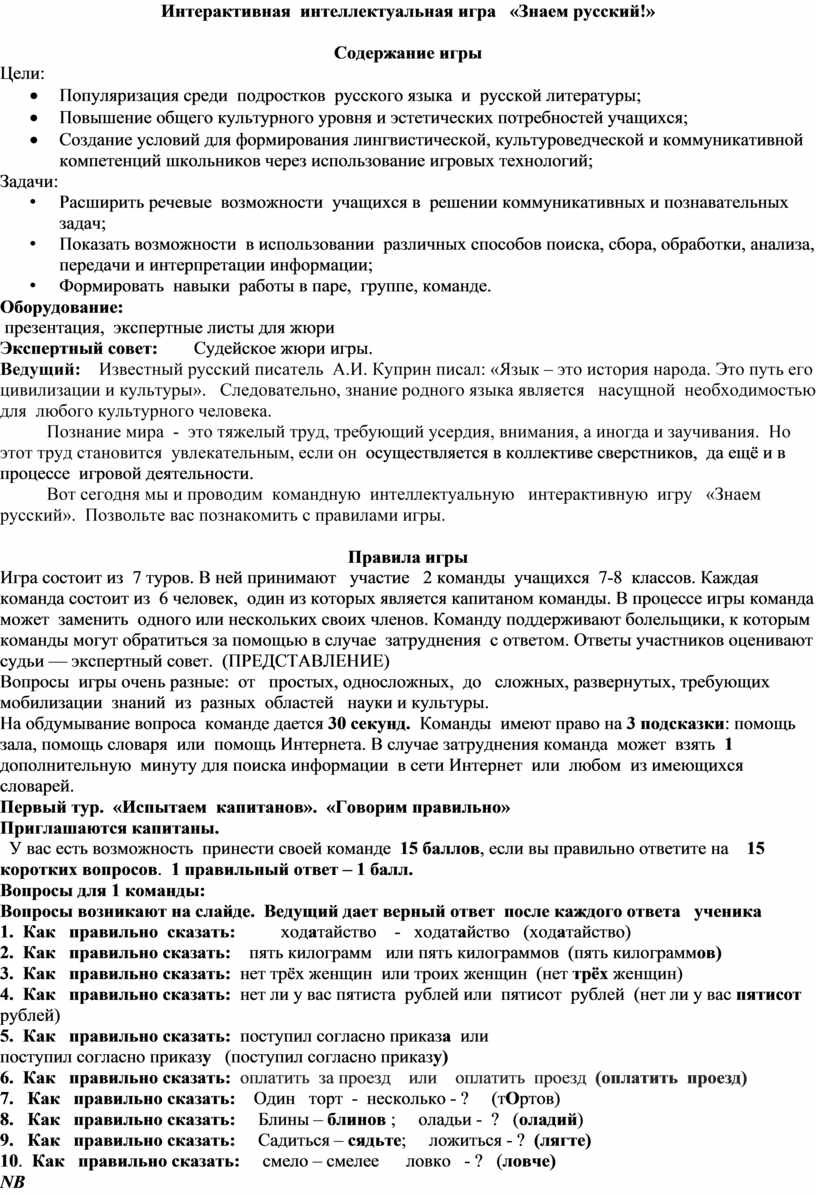 Интерактивная интеллектуальная игра «Знаем русский!»

Содержание игры

Цели:
• Популяризация среди подростков русского языка и русской литературы;
• Повышение общего культурного уровня и эстетических потребностей учащихся;
• Создание условий для формирования лингвистической, культуроведческой и коммуникативной компетенций школьников через использование игровых технологий;

Задачи:
• Расширить речевые возможности учащихся в решении коммуникативных и познавательных задач;
• Показать возможности в использовании различных способов поиска, сбора, обработки, анализа, передачи и интерпретации информации;
• Формировать навыки работы в паре, группе, команде.

Оборудование:
презентация, экспертные листы для жюри

Экспертный совет: Судейское жюри игры.

Ведущий: Известный русский писатель А.И. Куприн писал: «Язык – это история народа. Это путь его цивилизации и культуры». Следовательно, знание родного языка является насущной необходимостью для любого культурного человека.

Познание мира - это тяжелый труд, требующий усердия, внимания, а иногда и заучивания. Но этот труд становится увлекательным, если он осуществляется в коллективе сверстников, да ещё и в процессе игровой деятельности.

Вот сегодня мы и проводим командную интеллектуальную интерактивную игру «Знаем русский». Позвольте вас познакомить с правилами игры.

Правила игры

Игра состоит из 7 туров. В ней принимают участие 2 команды учащихся 7-8 классов. Каждая команда состоит из 6 человек, один из которых является капитаном команды. В процессе игры команда может заменить одного или нескольких своих членов. Команду поддерживают болельщики, к которым команды могут обратиться за помощью в случае затруднения с ответом. Ответы участников оценивают судьи — экспертный совет. (ПРЕДСТАВЛЕНИЕ)

Вопросы игры очень разные: от простых, односложных, до сложных, развернутых, требующих мобилизации знаний из разных областей науки и культуры.

На обдумывание вопроса команде дается 30 секунд. Команды имеют право на 3 подсказки: помощь зала, помощь словаря или помощь Интернета. В случае затруднения команда может взять 1 дополнительную минуту для поиска информации в сети Интернет или любом из имеющихся словарей.

Первый тур. «Испытаем капитанов». «Говорим правильно»

Приглашаются капитаны.

У вас есть возможность принести своей команде 15 баллов, если вы правильно ответите на 15 коротких вопросов. 1 правильный ответ – 1 балл.

Вопросы для 1 команды:

Вопросы возникают на слайде. Ведущий дает верный ответ после каждого ответа ученика

1. Как правильно сказать: ходатайство - ходатайство (ходатайство)
2. Как правильно сказать: пять килограмм или пять килограммов (пять килограммов)
3. Как правильно сказать: нет трёх женщин или троих женщин (нет трёх женщин)
4. Как правильно сказать: нет ли у вас пятиста рублей или пятисот рублей (нет ли у вас пятисот рублей)
5. Как правильно сказать: поступил согласно приказа или поступил согласно приказу (поступил согласно приказу)
6. Как правильно сказать: оплатить за проезд или оплатить проезд (оплатить проезд)
7. Как правильно сказать: Один торт - несколько - ? (тОртов)
8. Как правильно сказать: Блины – блинов ; оладьи - ? (оладий)
9. Как правильно сказать: Садиться – сядьте; ложиться - ? (лягте)
10. Как правильно сказать: смело – смелее ловко - ? (ловче)

NB